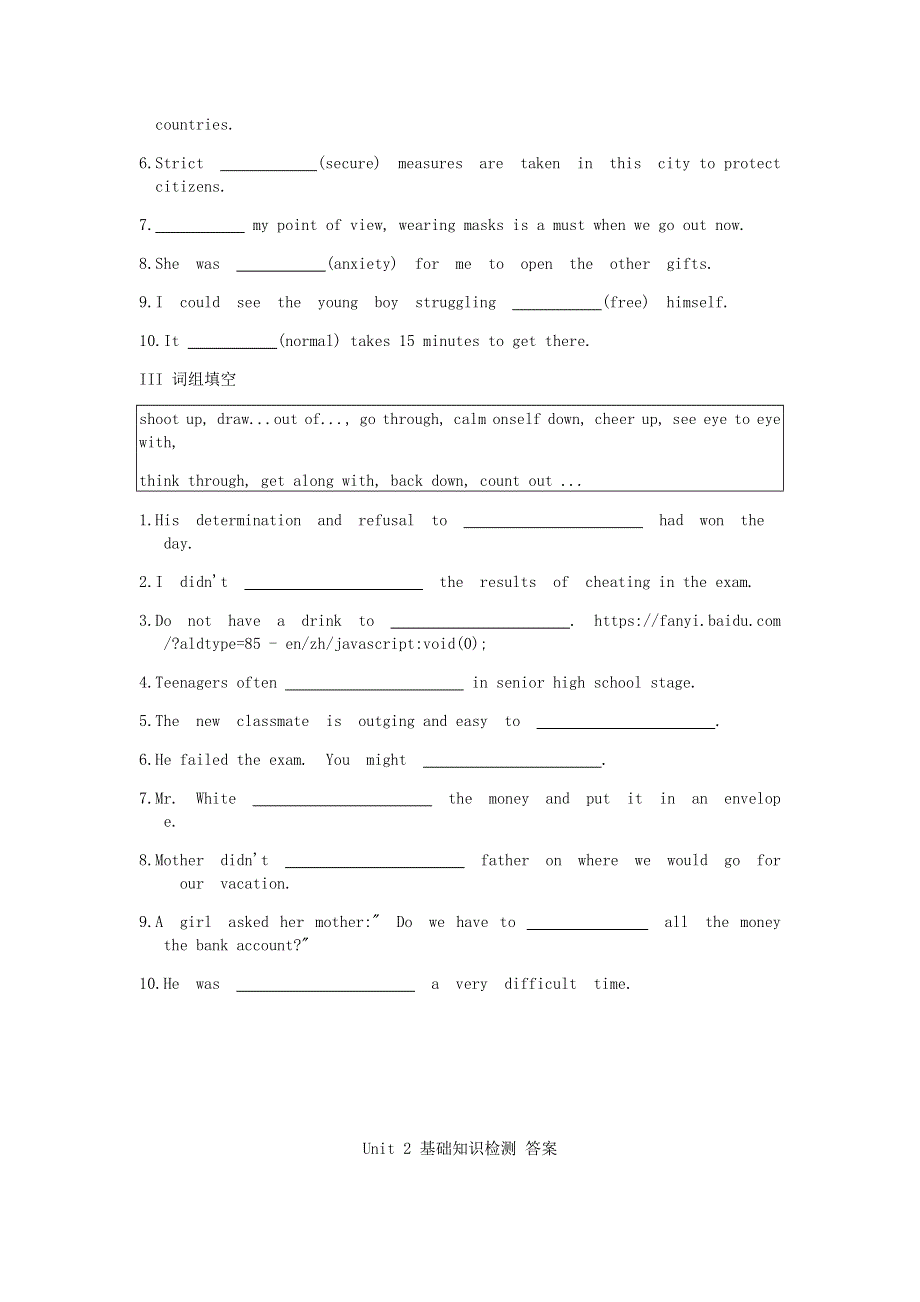 countries.

6.Strict ____________(secure) measures are taken in this city to protect citizens.

7.___________ my point of view, wearing masks is a must when we go out now.

8.She was ___________(anxiety) for me to open the other gifts.

9.I could see the young boy struggling ___________(free) himself.

10.It ___________(normal) takes 15 minutes to get there.

III 词组填空

shoot up, draw...out of..., go through, calm onself down, cheer up, see eye to eye with,

think through, get along with, back down, count out ...

1.His determination and refusal to ______________________ had won the day.

2.I didn't ______________________ the results of cheating in the exam.

3.Do not have a drink to ______________________. https://fanyi.baidu.com/?aldtype=85 - en/zh/javascript:void(0);

4.Teenagers often ______________________ in senior high school stage.

5.The new classmate is outging and easy to ______________________.

6.He failed the exam. You might ______________________.

7.Mr. White ______________________ the money and put it in an envelope.

8.Mother didn't ______________________ father on where we would go for our vacation.

9.A girl asked her mother:" Do we have to _______________ all the money the bank account?"

10.He was ______________________ a very difficult time.

Unit 2 基础知识检测 答案